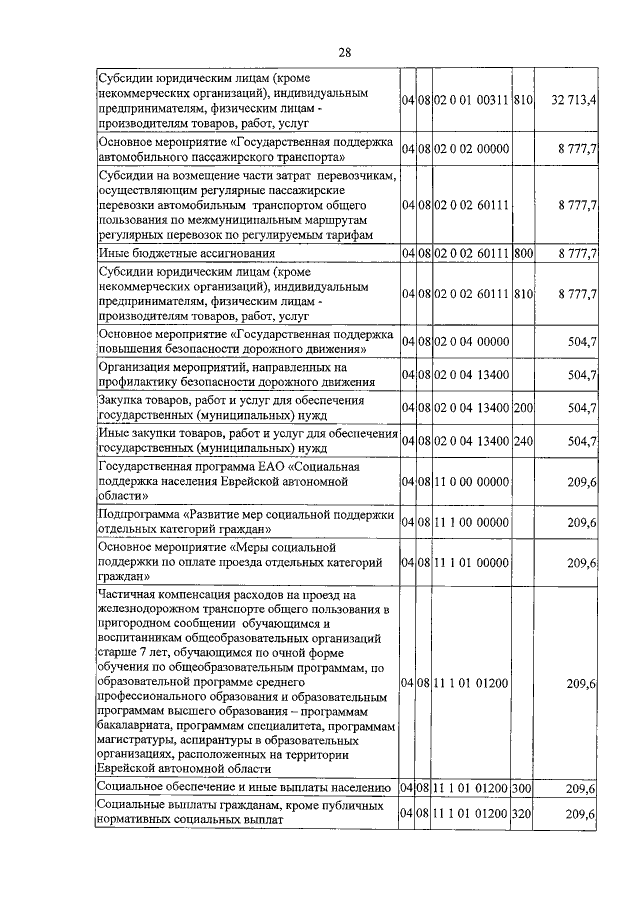 28

| | | | | | |
|---|---|---|---|---|---|
| Субсидии юридическим лицам (кроме некоммерческих организаций), индивидуальным предпринимателям, физическим лицам - производителям товаров, работ, услуг | 04 | 08 | 02 0 01 00311 | 810 | 32 713,4 |
| Основное мероприятие «Государственная поддержка автомобильного пассажирского транспорта» | 04 | 08 | 02 0 02 00000 | | 8 777,7 |
| Субсидии на возмещение части затрат перевозчикам, осуществляющим регулярные пассажирские перевозки автомобильным транспортом общего пользования по межмуниципальным маршрутам регулярных перевозок по регулируемым тарифам | 04 | 08 | 02 0 02 60111 | | 8 777,7 |
| Иные бюджетные ассигнования | 04 | 08 | 02 0 02 60111 | 800 | 8 777,7 |
| Субсидии юридическим лицам (кроме некоммерческих организаций), индивидуальным предпринимателям, физическим лицам - производителям товаров, работ, услуг | 04 | 08 | 02 0 02 60111 | 810 | 8 777,7 |
| Основное мероприятие «Государственная поддержка повышения безопасности дорожного движения» | 04 | 08 | 02 0 04 00000 | | 504,7 |
| Организация мероприятий, направленных на профилактику безопасности дорожного движения | 04 | 08 | 02 0 04 13400 | | 504,7 |
| Закупка товаров, работ и услуг для обеспечения государственных (муниципальных) нужд | 04 | 08 | 02 0 04 13400 | 200 | 504,7 |
| Иные закупки товаров, работ и услуг для обеспечения государственных (муниципальных) нужд | 04 | 08 | 02 0 04 13400 | 240 | 504,7 |
| Государственная программа ЕАО «Социальная поддержка населения Еврейской автономной области» | 04 | 08 | 11 0 00 00000 | | 209,6 |
| Подпрограмма «Развитие мер социальной поддержки отдельных категорий граждан» | 04 | 08 | 11 1 00 00000 | | 209,6 |
| Основное мероприятие «Меры социальной поддержки по оплате проезда отдельных категорий граждан» | 04 | 08 | 11 1 01 00000 | | 209,6 |
| Частичная компенсация расходов на проезд на железнодорожном транспорте общего пользования в пригородном сообщении обучающимся и воспитанникам общеобразовательных организаций старше 7 лет, обучающимся по очной форме обучения по общеобразовательным программам, по образовательной программе среднего профессионального образования и образовательным программам высшего образования – программам бакалавриата, программам специалитета, программам магистратуры, аспирантуры в образовательных организациях, расположенных на территории Еврейской автономной области | 04 | 08 | 11 1 01 01200 | | 209,6 |
| Социальное обеспечение и иные выплаты населению | 04 | 08 | 11 1 01 01200 | 300 | 209,6 |
| Социальные выплаты гражданам, кроме публичных нормативных социальных выплат | 04 | 08 | 11 1 01 01200 | 320 | 209,6 |